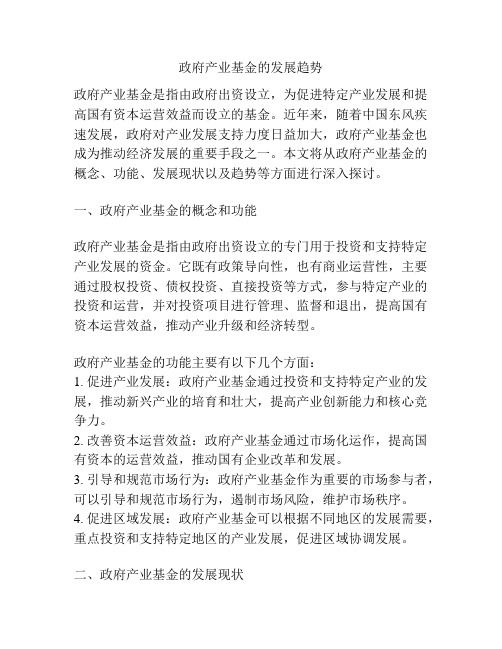 政府产业基金的发展趋势

政府产业基金是指由政府出资设立，为促进特定产业发展和提高国有资本运营效益而设立的基金。近年来，随着中国东风疾速发展，政府对产业发展支持力度日益加大，政府产业基金也成为推动经济发展的重要手段之一。本文将从政府产业基金的概念、功能、发展现状以及趋势等方面进行深入探讨。

一、政府产业基金的概念和功能

政府产业基金是指由政府出资设立的专门用于投资和支持特定产业发展的资金。它既有政策导向性，也有商业运营性，主要通过股权投资、债权投资、直接投资等方式，参与特定产业的投资和运营，并对投资项目进行管理、监督和退出，提高国有资本运营效益，推动产业升级和经济转型。

政府产业基金的功能主要有以下几个方面：
1. 促进产业发展：政府产业基金通过投资和支持特定产业的发展，推动新兴产业的培育和壮大，提高产业创新能力和核心竞争力。
2. 改善资本运营效益：政府产业基金通过市场化运作，提高国有资本的运营效益，推动国有企业改革和发展。
3. 引导和规范市场行为：政府产业基金作为重要的市场参与者，可以引导和规范市场行为，遏制市场风险，维护市场秩序。
4. 促进区域发展：政府产业基金可以根据不同地区的发展需要，重点投资和支持特定地区的产业发展，促进区域协调发展。

二、政府产业基金的发展现状